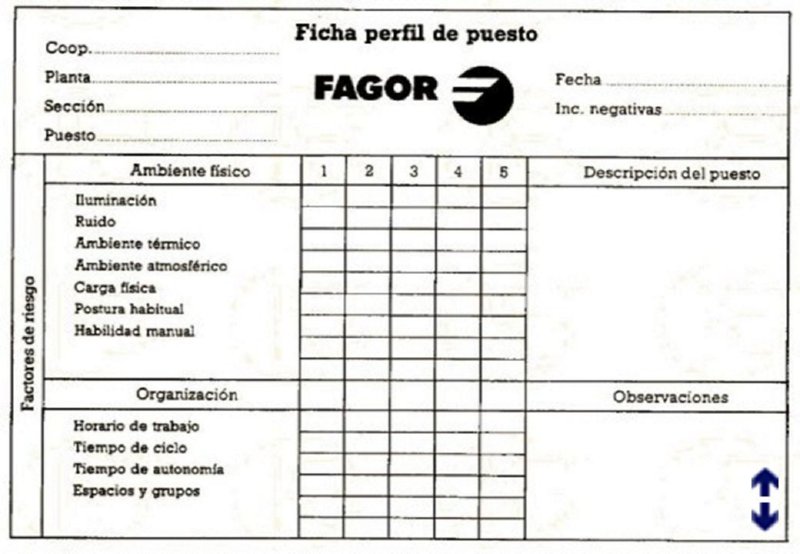 Ficha perfil de puesto

Coop.

Planta

Sección

Puesto

FAGOR

Fecha

Inc. negativas

Factores de riesgo

| Ambiente físico | 1 | 2 | 3 | 4 | 5 | Descripción del puesto |
|---|---|---|---|---|---|---|
| Iluminación | | | | | | |
| Ruido | | | | | | |
| Ambiente térmico | | | | | | |
| Ambiente atmosférico | | | | | | |
| Carga física | | | | | | |
| Postura habitual | | | | | | |
| Habilidad manual | | | | | | |
| Organización | | | | | | Observaciones |
| Horario de trabajo | | | | | | |
| Tiempo de ciclo | | | | | | |
| Tiempo de autonomía | | | | | | |
| Espacios y grupos | | | | | | |